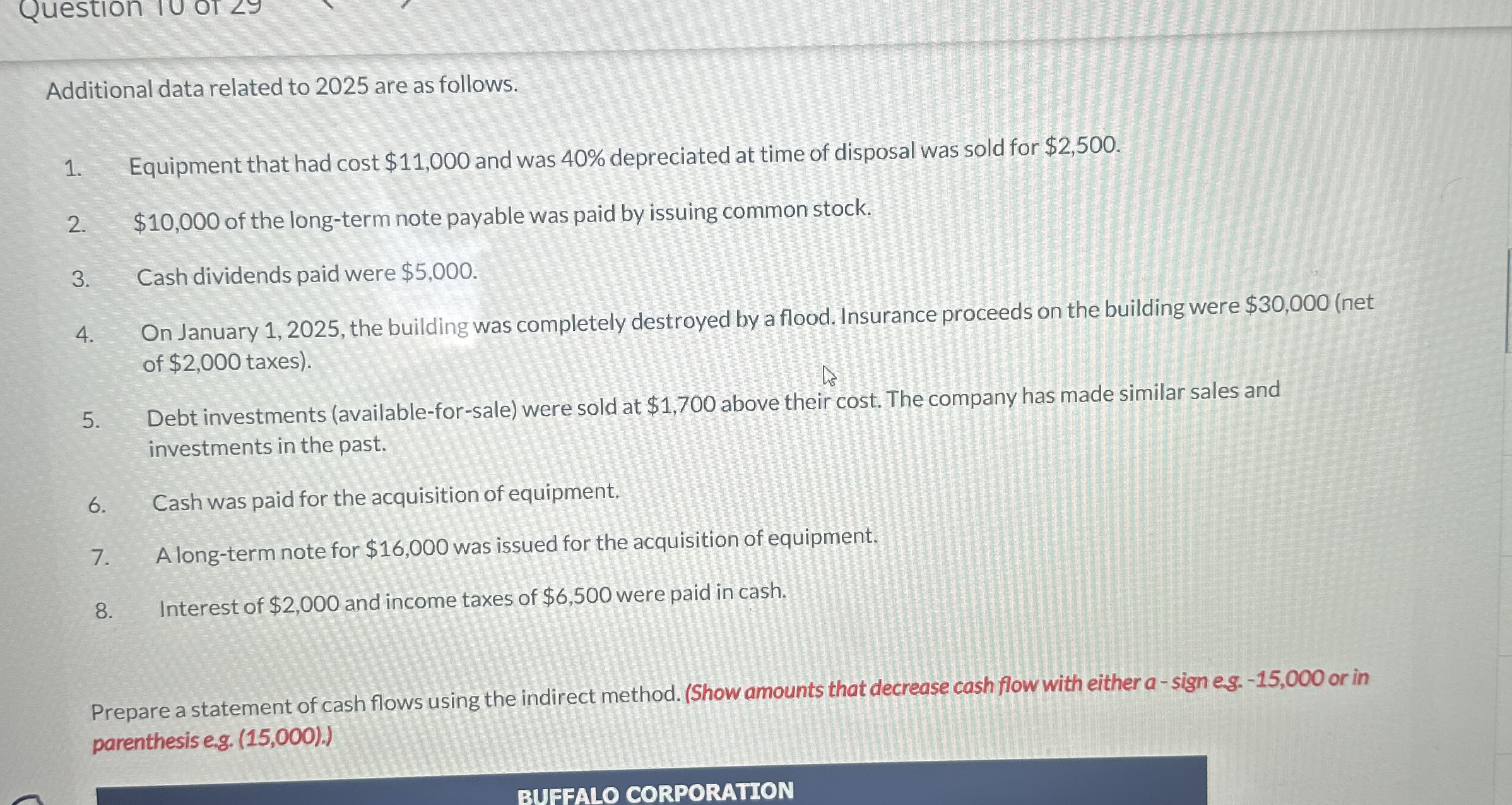 Question 10 of 29

Additional data related to 2025 are as follows.

1. Equipment that had cost $11,000 and was 40% depreciated at time of disposal was sold for $2,500.

2. $10,000 of the long-term note payable was paid by issuing common stock.

3. Cash dividends paid were $5,000.

4. On January 1, 2025, the building was completely destroyed by a flood. Insurance proceeds on the building were $30,000 (net of $2,000 taxes).

5. Debt investments (available-for-sale) were sold at $1,700 above their cost. The company has made similar sales and investments in the past.

6. Cash was paid for the acquisition of equipment.

7. A long-term note for $16,000 was issued for the acquisition of equipment.

8. Interest of $2,000 and income taxes of $6,500 were paid in cash.

Prepare a statement of cash flows using the indirect method. (Show amounts that decrease cash flow with either a - sign e.g. -15,000 or in parenthesis e.g. (15,000).)

BUFFALO CORPORATION